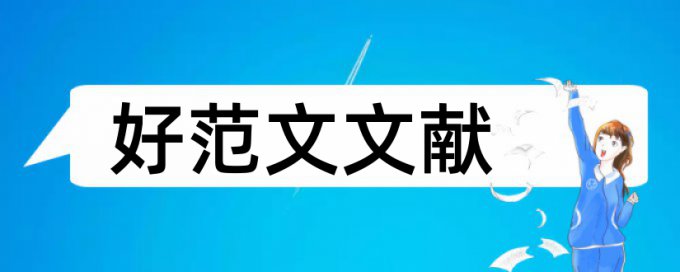 好范文文献